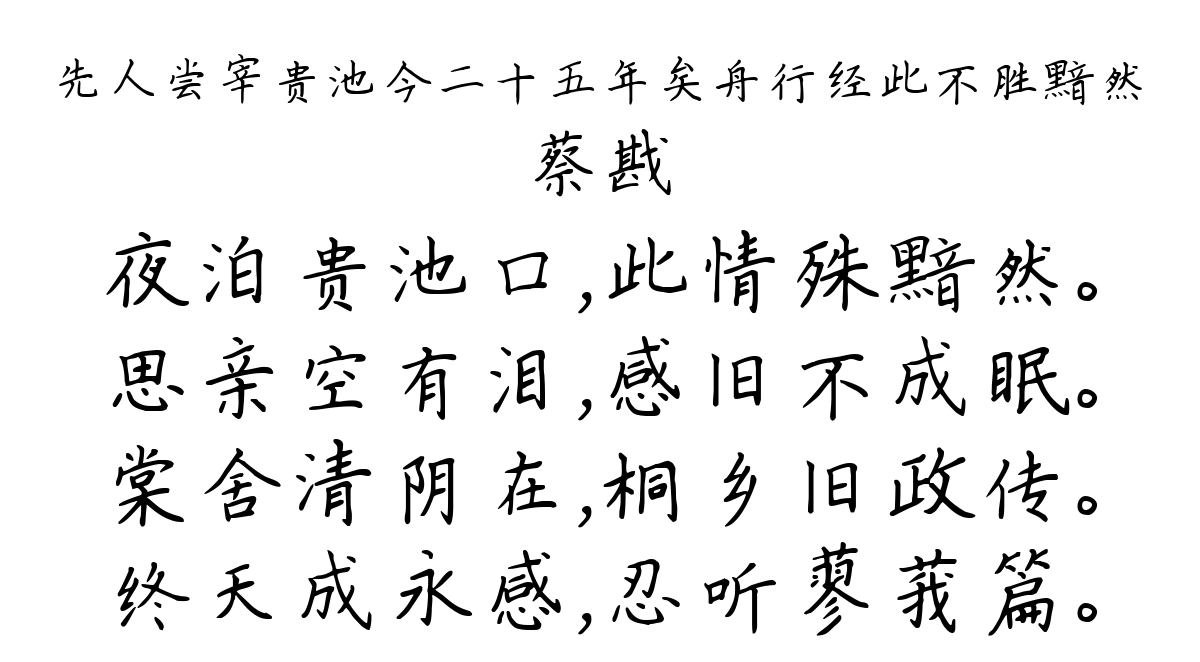 先人尝宰贵池今二十五年矣舟行经此不胜黯然
蔡戡
夜泊贵池口,此情殊黯然。
思亲空有泪,感旧不成眠。
棠舍清阴在,桐乡旧政传。
终天成永感,忍听蓼莪篇。